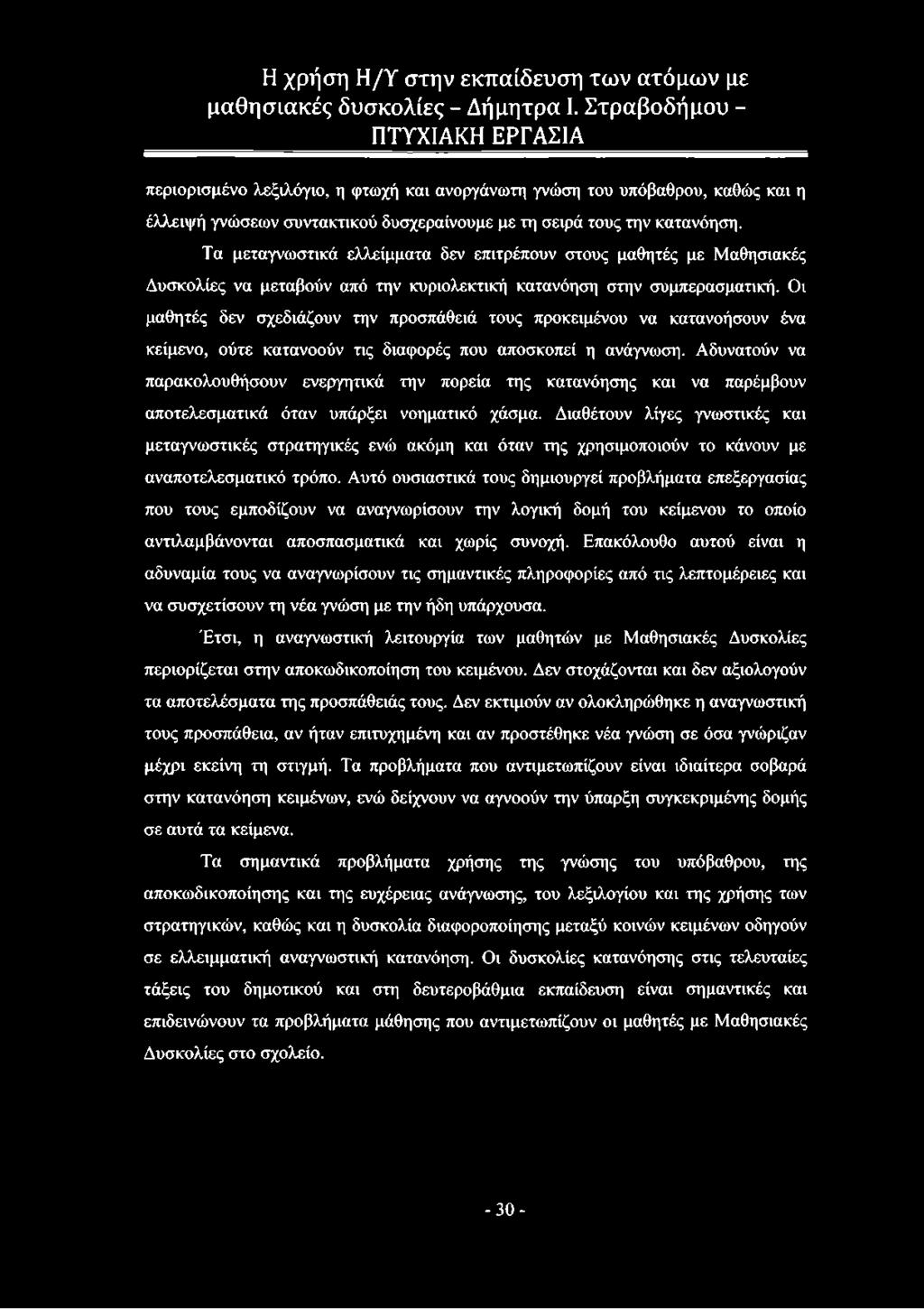 Η χρήση Η/Υ στην εκπαίδευση των ατόμων με μαθησιακές δυσκολίες - Δήμητρα Ι. Στραβοδήμου - ΠΤΥΧΙΑΚΗ ΕΡΓΑΣΙΑ

περιορισμένο λεξιλόγιο, η φτωχή και ανοργάνωτη γνώση του υπόβαθρου, καθώς και η έλλειψή γνώσεων συντακτικού δυσχεραίνουμε με τη σειρά τους την κατανόηση. Τα μεταγνωστικά ελλείμματα δεν επιτρέπουν στους μαθητές με Μαθησιακές Δυσκολίες να μεταβούν από την κυριολεκτική κατανόηση στην συμπερασματική. Οι μαθητές δεν σχεδιάζουν την προσπάθειά τους προκειμένου να κατανοήσουν ένα κείμενο, ούτε κατανοούν τις διαφορές που αποσκοπεί η ανάγνωση. Αδυνατούν να παρακολουθήσουν ενεργητικά την πορεία της κατανόησης και να παρέμβουν αποτελεσματικά όταν υπάρξει νοηματικό χάσμα. Διαθέτουν λίγες γνωστικές και μεταγνωστικές στρατηγικές ενώ ακόμη και όταν της χρησιμοποιούν το κάνουν με αναποτελεσματικό τρόπο. Αυτό ουσιαστικά τους δημιουργεί προβλήματα επεξεργασίας που τους εμποδίζουν να αναγνωρίσουν την λογική δομή του κείμενου το οποίο αντιλαμβάνονται αποσπασματικά και χωρίς συνοχή. Επακόλουθο αυτού είναι η αδυναμία τους να αναγνωρίσουν τις σημαντικές πληροφορίες από τις λεπτομέρειες και να συσχετίσουν τη νέα γνώση με την ήδη υπάρχουσα.

Έτσι, η αναγνωστική λειτουργία των μαθητών με Μαθησιακές Δυσκολίες περιορίζεται στην αποκωδικοποίηση του κειμένου. Δεν στοχάζονται και δεν αξιολογούν τα αποτελέσματα της προσπάθειάς τους. Δεν εκτιμούν αν ολοκληρώθηκε η αναγνωστική τους προσπάθεια, αν ήταν επιτυχημένη και αν προστέθηκε νέα γνώση σε όσα γνώριζαν μέχρι εκείνη τη στιγμή. Τα προβλήματα που αντιμετωπίζουν είναι ιδιαίτερα σοβαρά στην κατανόηση κειμένων, ενώ δείχνουν να αγνοούν την ύπαρξη συγκεκριμένης δομής σε αυτά τα κείμενα.

Τα σημαντικά προβλήματα χρήσης της γνώσης του υπόβαθρου, της αποκωδικοποίησης και της ευχέρειας ανάγνωσης, του λεξιλογίου και της χρήσης των στρατηγικών, καθώς και η δυσκολία διαφοροποίησης μεταξύ κοινών κειμένων οδηγούν σε ελλειμματική αναγνωστική κατανόηση. Οι δυσκολίες κατανόησης στις τελευταίες τάξεις του δημοτικού και στη δευτεροβάθμια εκπαίδευση είναι σημαντικές και επιδεινώνουν τα προβλήματα μάθησης που αντιμετωπίζουν οι μαθητές με Μαθησιακές Δυσκολίες στο σχολείο.

- 30 -